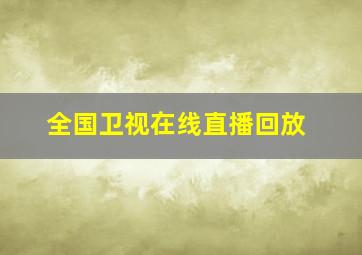 全国卫视在线直播回放